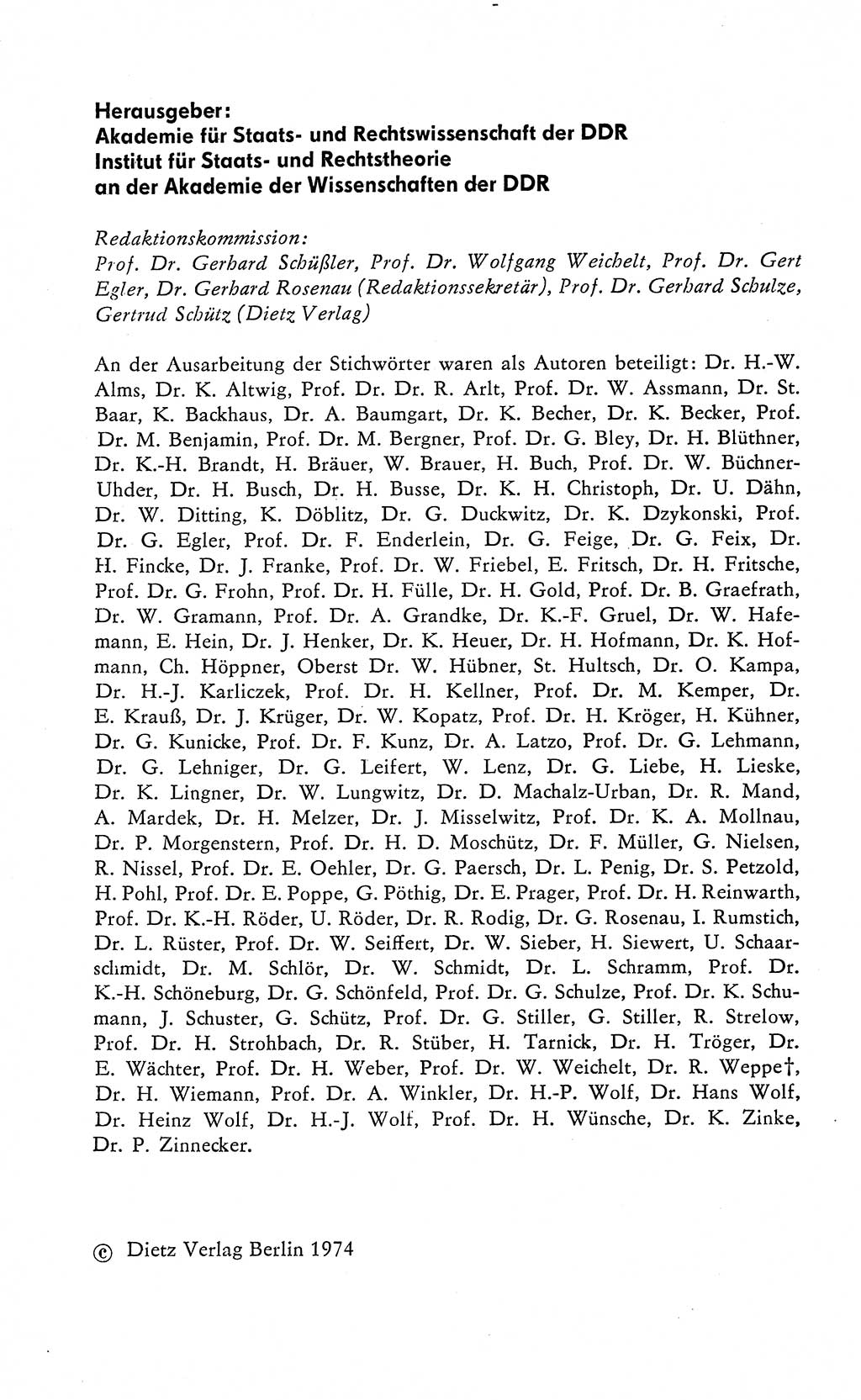 Herausgeber:
Akademie für Staats- und Rechtswissenschaft der DDR
Institut für Staats- und Rechtstheorie
an der Akademie der Wissenschaften der DDR

Redaktionskommission:
Prof. Dr. Gerhard Schüßler, Prof. Dr. Wolfgang Weichelt, Prof. Dr. Gert Egler, Dr. Gerhard Rosenau (Redaktionssekretär), Prof. Dr. Gerhard Schulze, Gertrud Schütz (Dietz Verlag)

An der Ausarbeitung der Stichwörter waren als Autoren beteiligt: Dr. H.-W. Alms, Dr. K. Altwig, Prof. Dr. Dr. R. Arlt, Prof. Dr. W. Assmann, Dr. St. Baar, K. Backhaus, Dr. A. Baumgart, Dr. K. Becher, Dr. K. Becker, Prof. Dr. M. Benjamin, Prof. Dr. M. Bergner, Prof. Dr. G. Bley, Dr. H. Blüthner, Dr. K.-H. Brandt, H. Bräuer, W. Brauer, H. Buch, Prof. Dr. W. Büchner-Uhder, Dr. H. Busch, Dr. H. Busse, Dr. K. H. Christoph, Dr. U. Dähn, Dr. W. Ditting, K. Döblitz, Dr. G. Duckwitz, Dr. K. Dzykonski, Prof. Dr. G. Egler, Prof. Dr. F. Enderlein, Dr. G. Feige, Dr. G. Feix, Dr. H. Fincke, Dr. J. Franke, Prof. Dr. W. Friebel, E. Fritsch, Dr. H. Fritsche, Prof. Dr. G. Frohn, Prof. Dr. H. Fülle, Dr. H. Gold, Prof. Dr. B. Graefrath, Dr. W. Gramann, Prof. Dr. A. Grandke, Dr. K.-F. Gruel, Dr. W. Hafemann, E. Hein, Dr. J. Henker, Dr. K. Heuer, Dr. H. Hofmann, Dr. K. Hofmann, Ch. Höppner, Oberst Dr. W. Hübner, St. Hultsch, Dr. O. Kampa, Dr. H.-J. Karliczek, Prof. Dr. H. Kellner, Prof. Dr. M. Kemper, Dr. E. Krauß, Dr. J. Krüger, Dr. W. Kopatz, Prof. Dr. H. Kröger, H. Kühner, Dr. G. Kunicke, Prof. Dr. F. Kunz, Dr. A. Latzo, Prof. Dr. G. Lehmann, Dr. G. Lehniger, Dr. G. Leifert, W. Lenz, Dr. G. Liebe, H. Lieske, Dr. K. Lingner, Dr. W. Lungwitz, Dr. D. Machalz-Urban, Dr. R. Mand, A. Mardek, Dr. H. Melzer, Dr. J. Misselwitz, Prof. Dr. K. A. Mollnau, Dr. P. Morgenstern, Prof. Dr. H. D. Moschütz, Dr. F. Müller, G. Nielsen, R. Nissel, Prof. Dr. E. Oehler, Dr. G. Paersch, Dr. L. Penig, Dr. S. Petzold, H. Pohl, Prof. Dr. E. Poppe, G. Pöthig, Dr. E. Prager, Prof. Dr. H. Reinwarth, Prof. Dr. K.-H. Röder, U. Röder, Dr. R. Rodig, Dr. G. Rosenau, I. Rumstich, Dr. L. Rüster, Prof. Dr. W. Seiffert, Dr. W. Sieber, H. Siewert, U. Schaarschmidt, Dr. M. Schlör, Dr. W. Schmidt, Dr. L. Schramm, Prof. Dr. K.-H. Schöneburg, Dr. G. Schönfeld, Prof. Dr. G. Schulze, Prof. Dr. K. Schumann, J. Schuster, G. Schütz, Prof. Dr. G. Stiller, G. Stiller, R. Strelow, Prof. Dr. H. Strohbach, Dr. R. Stüber, H. Tarnick, Dr. H. Tröger, Dr. E. Wächter, Prof. Dr. H. Weber, Prof. Dr. W. Weichelt, Dr. R. Weppe†, Dr. H. Wiemann, Prof. Dr. A. Winkler, Dr. H.-P. Wolf, Dr. Hans Wolf, Dr. Heinz Wolf, Dr. H.-J. Wolf, Prof. Dr. H. Wünsche, Dr. K. Zinke, Dr. P. Zinnecker.

© Dietz Verlag Berlin 1974